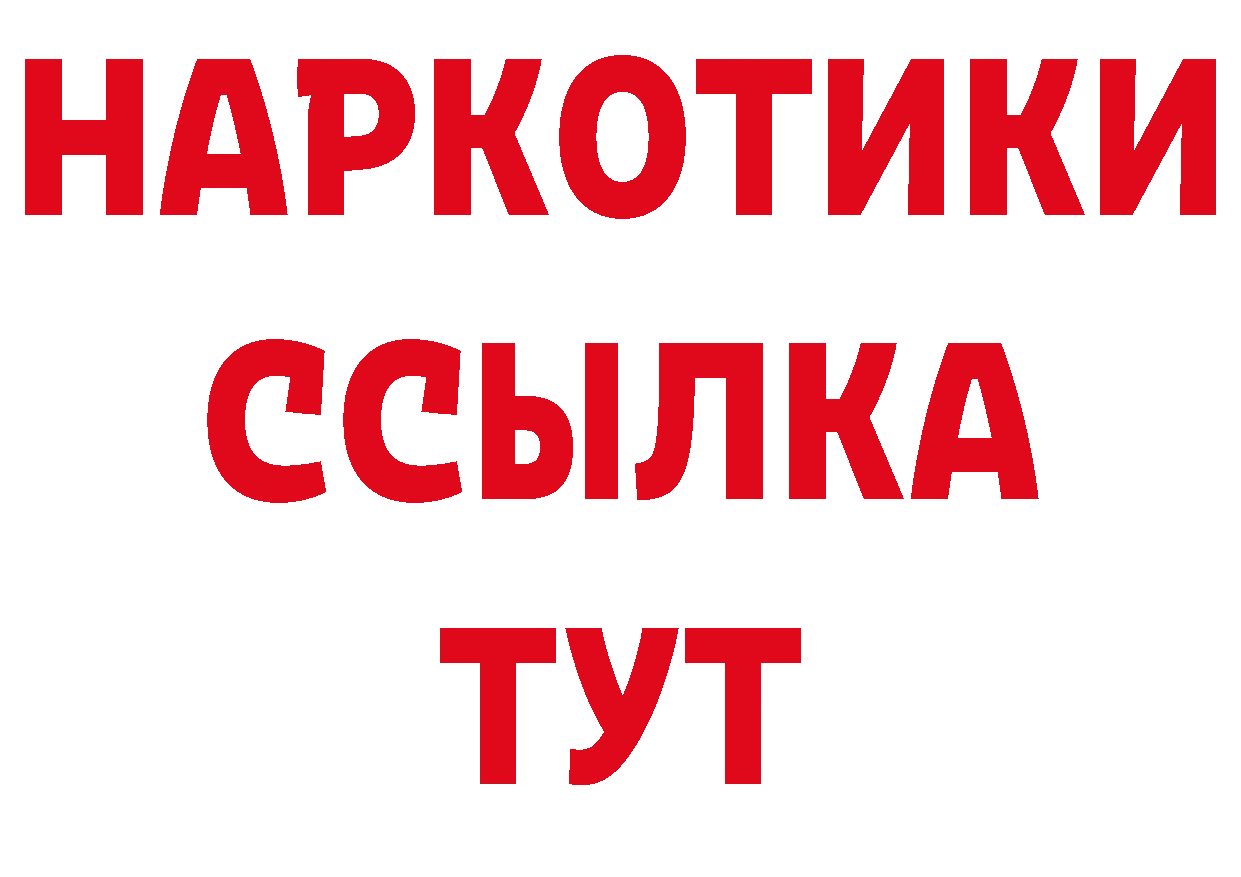 НАРКОТИКИ
ССЫЛКА
ТУТ